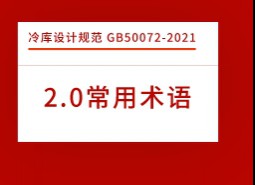 冷库设计规范 GB50072-2021

2.0常用术语